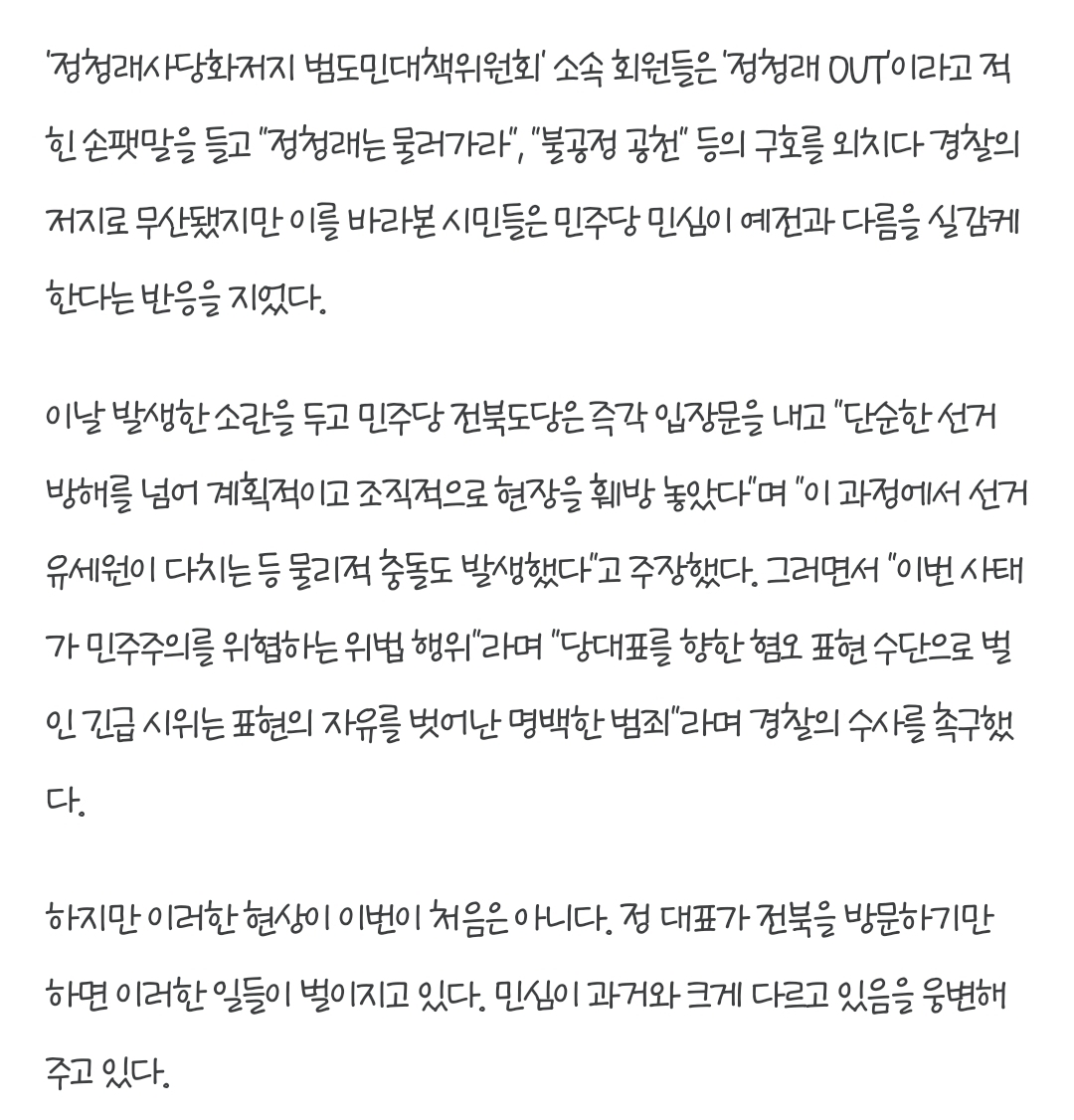 '정청래사당화저지 범도민대책위원회' 소속 회원들은 '정청래 OUT'이라고 적힌 손팻말을 들고 "정청래는 물러가라", "불공정 공천" 등의 구호를 외치다 경찰의 저지로 무산됐지만 이를 바라본 시민들은 민주당 민심이 예전과 다름을 실감케 한다는 반응을 지었다.

이날 발생한 소란을 두고 민주당 전북도당은 즉각 입장문을 내고 "단순한 선거 방해를 넘어 계획적이고 조직적으로 현장을 훼방 놓았다"며 "이 과정에서 선거 유세원이 다치는 등 물리적 충돌도 발생했다"고 주장했다. 그러면서 "이번 사태가 민주주의를 위협하는 위법 행위"라며 "당대표를 향한 혐오 표현 수단으로 벌인 긴급 시위는 표현의 자유를 벗어난 명백한 범죄"라며 경찰의 수사를 촉구했다.

하지만 이러한 현상이 이번이 처음은 아니다. 정 대표가 전북을 방문하기만 하면 이러한 일들이 벌이지고 있다. 민심이 과거와 크게 다르고 있음을 웅변해 주고 있다.